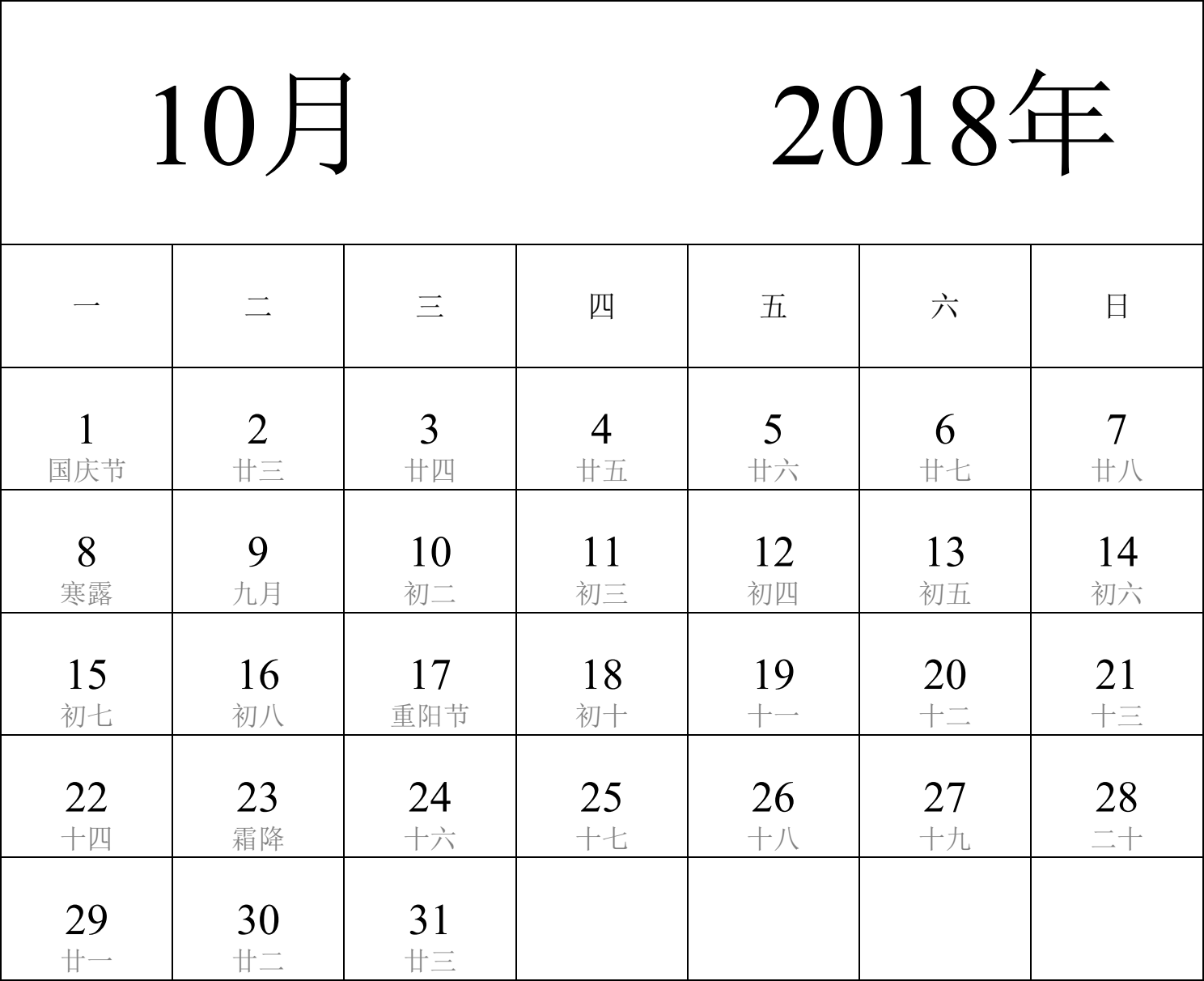 10月 2018年

| 一 | 二 | 三 | 四 | 五 | 六 | 日 |
|---|---|---|---|---|---|---|
| 1 国庆节 | 2 廿三 | 3 廿四 | 4 廿五 | 5 廿六 | 6 廿七 | 7 廿八 |
| 8 寒露 | 9 九月 | 10 初二 | 11 初三 | 12 初四 | 13 初五 | 14 初六 |
| 15 初七 | 16 初八 | 17 重阳节 | 18 初十 | 19 十一 | 20 十二 | 21 十三 |
| 22 十四 | 23 霜降 | 24 十六 | 25 十七 | 26 十八 | 27 十九 | 28 二十 |
| 29 廿一 | 30 廿二 | 31 廿三 | | | | |